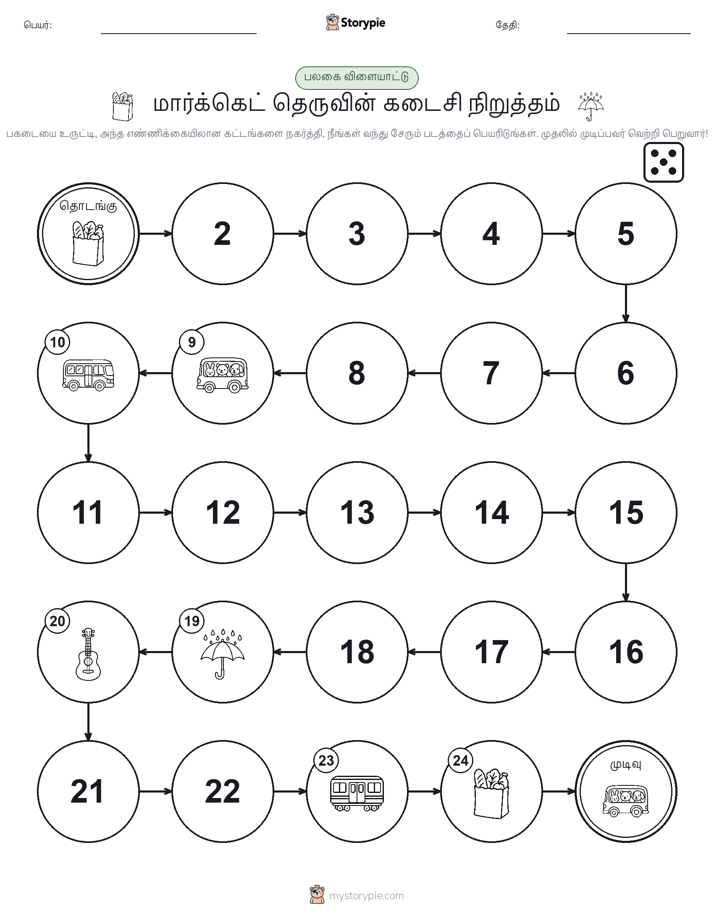 பெயர்: Storypie தேதி:

பலகை விளையாட்டு

மார்க்கெட் தெருவின் கடைசி நிறுத்தம்

பகடையை உருட்டி, அந்த எண்ணிக்கையிலான கட்டங்களை நகர்த்தி, நீங்கள் வந்து சேரும் படத்தைப் பெயரிடுங்கள். முதலில் முடிப்பவர் வெற்றி பெறுவார்!

தொடங்கு

2

3

4

5

6

7

8

9

10

11

12

13

14

15

16

17

18

19

20

21

22

23

24

முடிவு

mystorypie.com